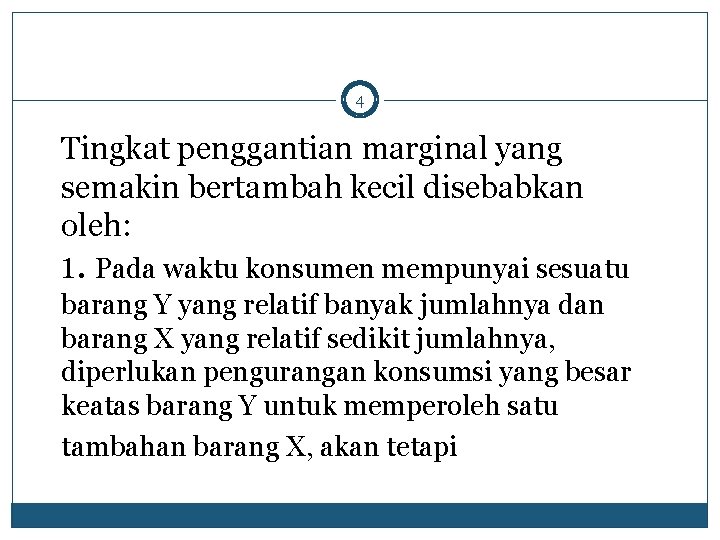 4

Tingkat penggantian marginal yang semakin bertambah kecil disebabkan oleh:

1. Pada waktu konsumen mempunyai sesuatu barang Y yang relatif banyak jumlahnya dan barang X yang relatif sedikit jumlahnya, diperlukan pengurangan konsumsi yang besar keatas barang Y untuk memperoleh satu tambahan barang X, akan tetapi